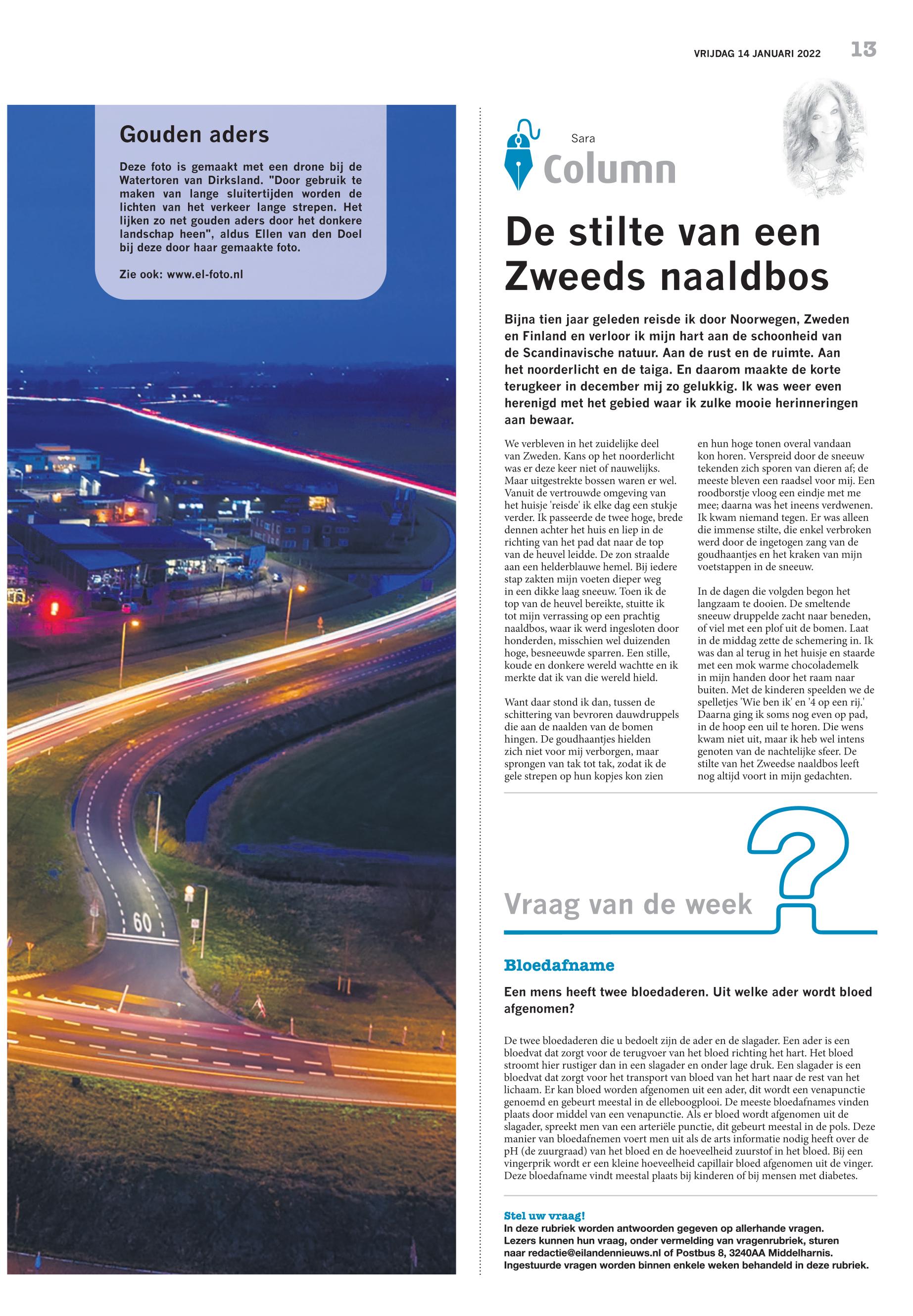 VRIJDAG 14 JANUARI 2022 13

Gouden aders

Deze foto is gemaakt met een drone bij de Watertoren van Dirksland. "Door gebruik te maken van lange sluitertijden worden de lichten van het verkeer lange strepen. Het lijken zo net gouden aders door het donkere landschap heen", aldus Ellen van den Doel bij deze door haar gemaakte foto.

Zie ook: www.el-foto.nl

60

Sara
Column

De stilte van een Zweeds naaldbos

Bijna tien jaar geleden reisde ik door Noorwegen, Zweden en Finland en verloor ik mijn hart aan de schoonheid van de Scandinavische natuur. Aan de rust en de ruimte. Aan het noorderlicht en de taiga. En daarom maakte de korte terugkeer in december mij zo gelukkig. Ik was weer even herenigd met het gebied waar ik zulke mooie herinneringen aan bewaar.

We verbleven in het zuidelijke deel van Zweden. Kans op het noorderlicht was er deze keer niet of nauwelijks. Maar uitgestrekte bossen waren er wel. Vanuit de vertrouwde omgeving van het huisje 'reisde' ik elke dag een stukje verder. Ik passeerde de twee hoge, brede dennen achter het huis en liep in de richting van het pad dat naar de top van de heuvel leidde. De zon straalde aan een helderblauwe hemel. Bij iedere stap zakten mijn voeten dieper weg in een dikke laag sneeuw. Toen ik de top van de heuvel bereikte, stuitte ik tot mijn verrassing op een prachtig naaldbos, waar ik werd ingesloten door honderden, misschien wel duizenden hoge, besneeuwde sparren. Een stille, koude en donkere wereld wachtte en ik merkte dat ik van die wereld hield.

Want daar stond ik dan, tussen de schittering van bevroren dauwdruppels die aan de naalden van de bomen hingen. De goudhaantjes hielden zich niet voor mij verborgen, maar sprongen van tak tot tak, zodat ik de gele strepen op hun kopjes kon zien en hun hoge tonen overal vandaan kon horen. Verspreid door de sneeuw tekenden zich sporen van dieren af; de meeste bleven een raadsel voor mij. Een roodborstje vloog een eindje met me mee; daarna was het ineens verdwenen. Ik kwam niemand tegen. Er was alleen die immense stilte, die enkel verbroken werd door de ingetogen zang van de goudhaantjes en het kraken van mijn voetstappen in de sneeuw.

In de dagen die volgden begon het langzaam te dooien. De smeltende sneeuw druppelde zacht naar beneden, of viel met een plof uit de bomen. Laat in de middag zette de schemering in. Ik was dan al terug in het huisje en staarde met een mok warme chocolademelk in mijn handen door het raam naar buiten. Met de kinderen speelden we de spelletjes 'Wie ben ik' en '4 op een rij.' Daarna ging ik soms nog even op pad, in de hoop een uil te horen. Die wens kwam niet uit, maar ik heb wel intens genoten van de nachtelijke sfeer. De stilte van het Zweedse naaldbos leeft nog altijd voort in mijn gedachten.

Vraag van de week

Bloedafname

Een mens heeft twee bloedaderen. Uit welke ader wordt bloed afgenomen?

De twee bloedaderen die u bedoelt zijn de ader en de slagader. Een ader is een bloedvat dat zorgt voor de terugvoer van het bloed richting het hart. Het bloed stroomt hier rustiger dan in een slagader en onder lage druk. Een slagader is een bloedvat dat zorgt voor het transport van bloed van het hart naar de rest van het lichaam. Er kan bloed worden afgenomen uit een ader, dit wordt een venapunctie genoemd en gebeurt meestal in de elleboogplooi. De meeste bloedafnames vinden plaats door middel van een venapunctie. Als er bloed wordt afgenomen uit de slagader, spreekt men van een arteriële punctie, dit gebeurt meestal in de pols. Deze manier van bloedafnemen voert men uit als de arts informatie nodig heeft over de pH (de zuurgraad) van het bloed en de hoeveelheid zuurstof in het bloed. Bij een vingerprik wordt er een kleine hoeveelheid capillair bloed afgenomen uit de vinger. Deze bloedafname vindt meestal plaats bij kinderen of bij mensen met diabetes.

Stel uw vraag!
In deze rubriek worden antwoorden gegeven op allerhande vragen. Lezers kunnen hun vraag, onder vermelding van vragenrubriek, sturen naar redactie@eilandennieuws.nl of Postbus 8, 3240AA Middelharnis. Ingestuurde vragen worden binnen enkele weken behandeld in deze rubriek.